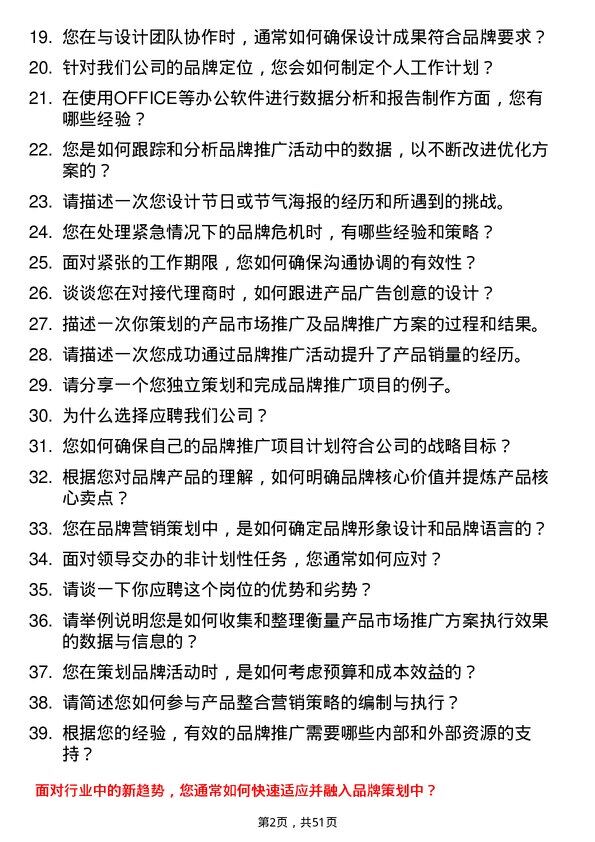 19. 您在与设计团队协作时，通常如何确保设计成果符合品牌要求？

20. 针对我们公司的品牌定位，您会如何制定个人工作计划？

21. 在使用OFFICE等办公软件进行数据分析和报告制作方面，您有哪些经验？

22. 您是如何跟踪和分析品牌推广活动中的数据，以不断改进优化方案的？

23. 请描述一次您设计节日或节气海报的经历和所遇到的挑战。

24. 您在处理紧急情况下的品牌危机时，有哪些经验和策略？

25. 面对紧张的工作期限，您如何确保沟通协调的有效性？

26. 谈谈您在对接代理商时，如何跟进产品广告创意的设计？

27. 描述一次你策划的产品市场推广及品牌推广方案的过程和结果。

28. 请描述一次您成功通过品牌推广活动提升了产品销量的经历。

29. 请分享一个您独立策划和完成品牌推广项目的例子。

30. 为什么选择应聘我们公司？

31. 您如何确保自己的品牌推广项目计划符合公司的战略目标？

32. 根据您对品牌产品的理解，如何明确品牌核心价值并提炼产品核心卖点？

33. 您在品牌营销策划中，是如何确定品牌形象设计和品牌语言的？

34. 面对领导交办的非计划性任务，您通常如何应对？

35. 请谈一下你应聘这个岗位的优势和劣势？

36. 请举例说明您是如何收集和整理衡量产品市场推广方案执行效果的数据与信息的？

37. 您在策划品牌活动时，是如何考虑预算和成本效益的？

38. 请简述您如何参与产品整合营销策略的编制与执行？

39. 根据您的经验，有效的品牌推广需要哪些内部和外部资源的支持？

面对行业中的新趋势，您通常如何快速适应并融入品牌策划中？

第2页，共51页